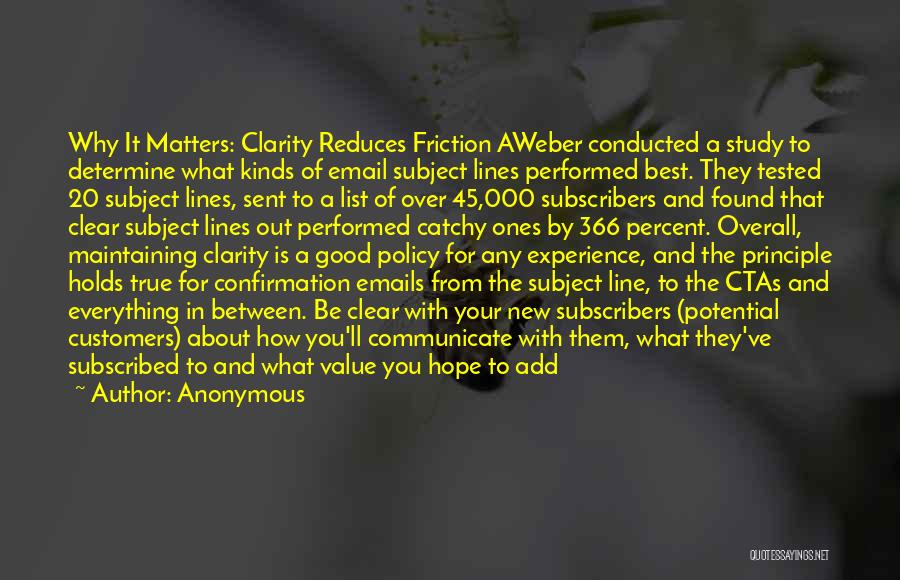 Why It Matters: Clarity Reduces Friction AWeber conducted a study to determine what kinds of email subject lines performed best. They tested 20 subject lines, sent to a list of over 45,000 subscribers and found that clear subject lines out performed catchy ones by 366 percent. Overall, maintaining clarity is a good policy for any experience, and the principle holds true for confirmation emails from the subject line, to the CTAs and everything in between. Be clear with your new subscribers (potential customers) about how you'll communicate with them, what they've subscribed to and what value you hope to add

~ Author: Anonymous

QUOTESSAYINGS.NET